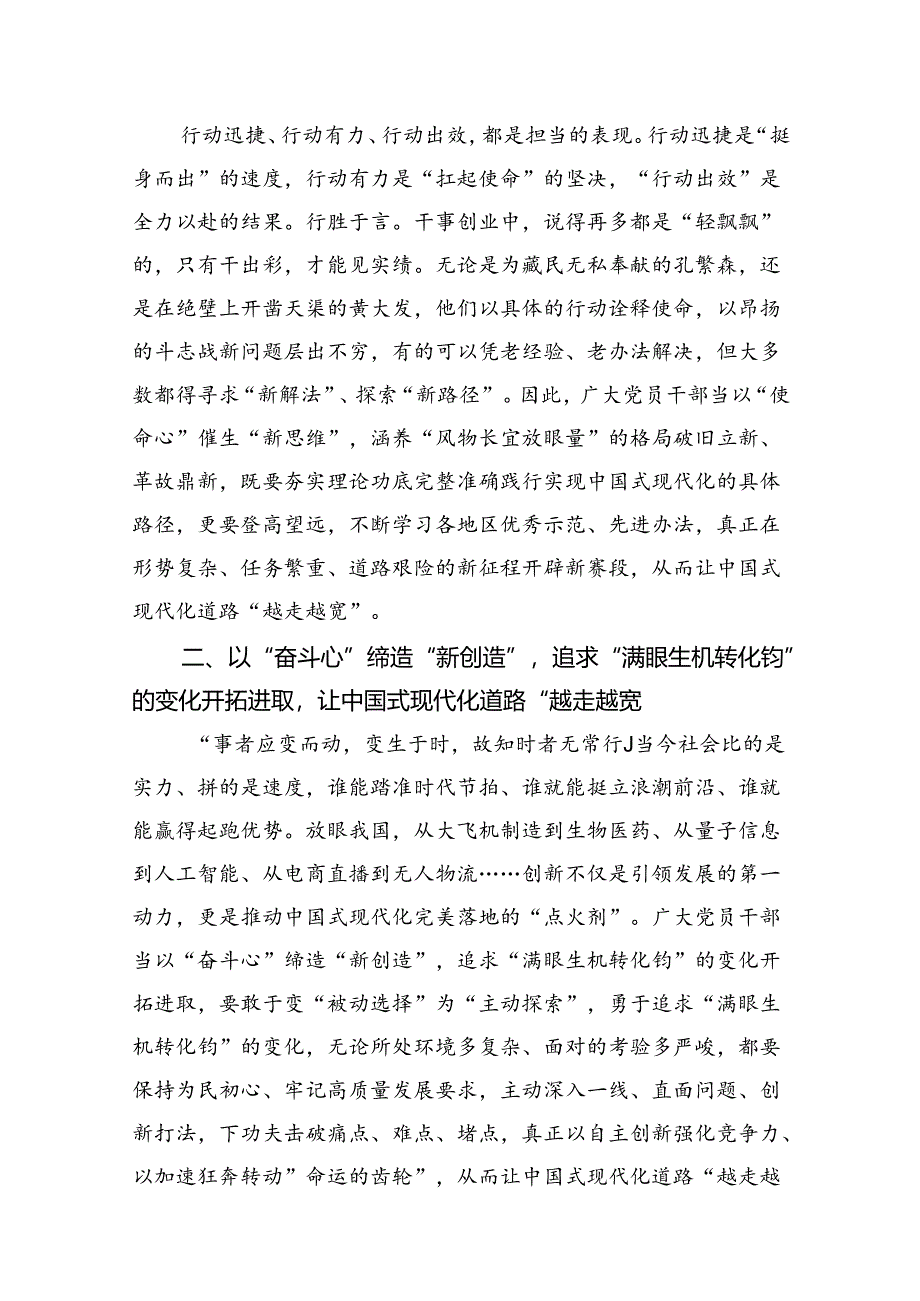 行动迅捷、行动有力、行动出效，都是担当的表现。行动迅捷是“挺身而出”的速度，行动有力是“扛起使命”的坚决，“行动出效”是全力以赴的结果。行胜于言。干事创业中，说得再多都是“轻飘飘”的，只有干出彩，才能见实绩。无论是为藏民无私奉献的孔繁森，还是在绝壁上开凿天渠的黄大发，他们以具体的行动诠释使命，以昂扬的斗志战新问题层出不穷，有的可以凭老经验、老办法解决，但大多数都得寻求“新解法”、探索“新路径”。因此，广大党员干部当以“使命心”催生“新思维”，涵养“风物长宜放眼量”的格局破旧立新、革故鼎新，既要夯实理论功底完整准确践行实现中国式现代化的具体路径，更要登高望远，不断学习各地区优秀示范、先进办法，真正在形势复杂、任务繁重、道路艰险的新征程开辟新赛段，从而让中国式现代化道路“越走越宽”。

二、以“奋斗心”缔造“新创造”，追求“满眼生机转化钧”的变化开拓进取，让中国式现代化道路“越走越宽

“事者应变而动，变生于时，故知时者无常行J当今社会比的是实力、拼的是速度，谁能踏准时代节拍、谁就能挺立浪潮前沿、谁就能赢得起跑优势。放眼我国，从大飞机制造到生物医药、从量子信息到人工智能、从电商直播到无人物流……创新不仅是引领发展的第一动力，更是推动中国式现代化完美落地的“点火剂”。广大党员干部当以“奋斗心”缔造“新创造”，追求“满眼生机转化钧”的变化开拓进取，要敢于变“被动选择”为“主动探索”，勇于追求“满眼生机转化钧”的变化，无论所处环境多复杂、面对的考验多严峻，都要保持为民初心、牢记高质量发展要求，主动深入一线、直面问题、创新打法，下功夫击破痛点、难点、堵点，真正以自主创新强化竞争力、以加速狂奔转动”命运的齿轮”，从而让中国式现代化道路“越走越